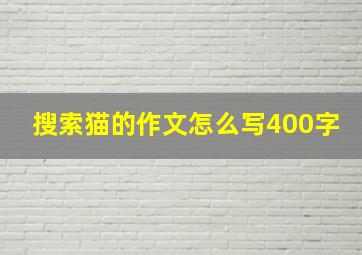 搜索猫的作文怎么写400字